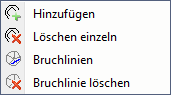 Hinzufügen
Löschen einzeln
Bruchlinien
Bruchlinie löschen